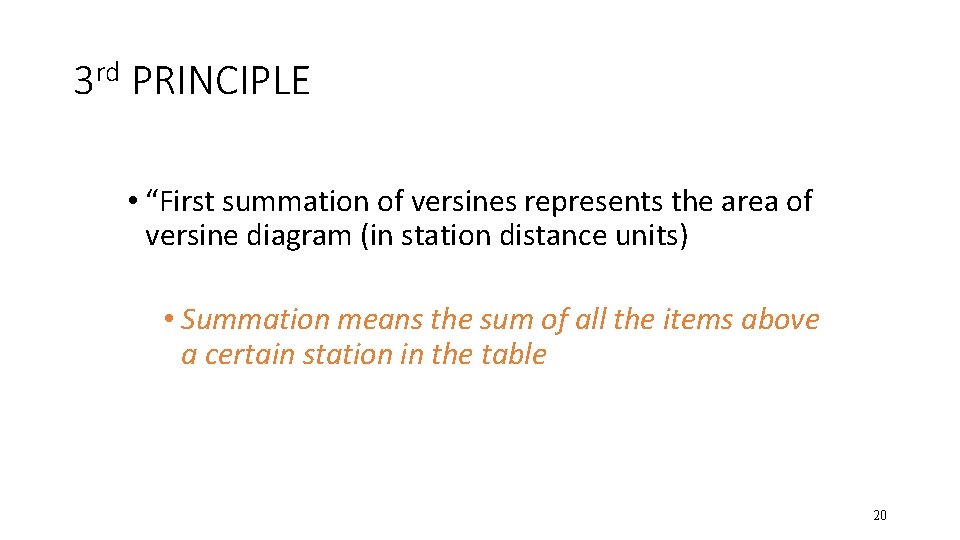 3rd PRINCIPLE

• "First summation of versines represents the area of versine diagram (in station distance units)

• Summation means the sum of all the items above a certain station in the table

20